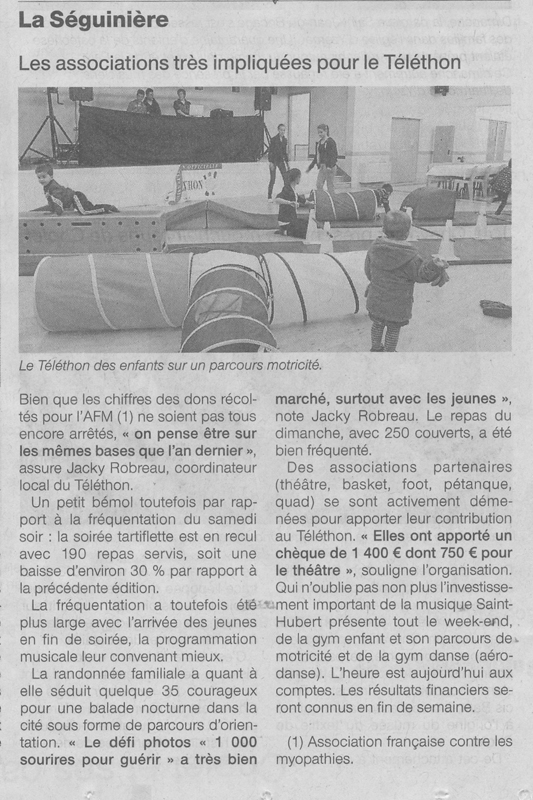 La Séguinière

Les associations très impliquées pour le Téléthon

Le Téléthon des enfants sur un parcours motricité.

Bien que les chiffres des dons récoltés pour l'AFM (1) ne soient pas tous encore arrêtés, « on pense être sur les mêmes bases que l'an dernier », assure Jacky Robreau, coordinateur local du Téléthon.

Un petit bémol toutefois par rapport à la fréquentation du samedi soir : la soirée tartiflette est en recul avec 190 repas servis, soit une baisse d'environ 30 % par rapport à la précédente édition.

La fréquentation a toutefois été plus large avec l'arrivée des jeunes en fin de soirée, la programmation musicale leur convenant mieux.

La randonnée familiale a quant à elle séduit quelque 35 courageux pour une balade nocturne dans la cité sous forme de parcours d'orientation. « Le défi photos « 1 000 sourires pour guérir » a très bien marché, surtout avec les jeunes », note Jacky Robreau. Le repas du dimanche, avec 250 couverts, a été bien fréquenté.

Des associations partenaires (théâtre, basket, foot, pétanque, quad) se sont activement démenées pour apporter leur contribution au Téléthon. « Elles ont apporté un chèque de 1 400 € dont 750 € pour le théâtre », souligne l'organisation. Qui n'oublie pas non plus l'investissement important de la musique Saint-Hubert présente tout le week-end, de la gym enfant et son parcours de motricité et de la gym danse (aérodanse). L'heure est aujourd'hui aux comptes. Les résultats financiers seront connus en fin de semaine.

(1) Association française contre les myopathies.